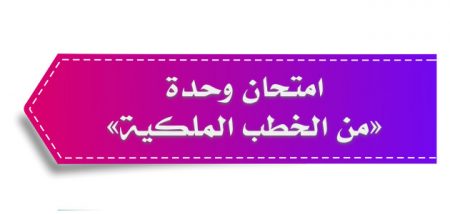 امتحان وحدة
«من الخطب الملكية»